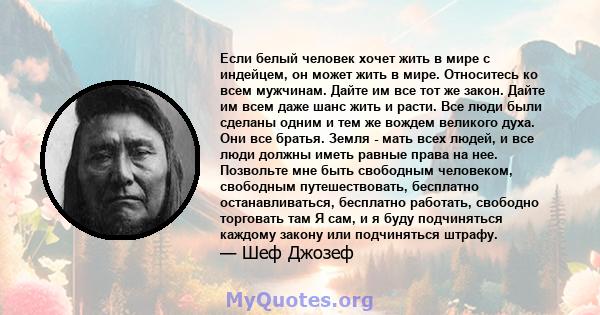 Если белый человек хочет жить в мире с индейцем, он может жить в мире. Относитесь ко всем мужчинам. Дайте им все тот же закон. Дайте им всем даже шанс жить и расти. Все люди были сделаны одним и тем же вождем великого духа. Они все братья. Земля - мать всех людей, и все люди должны иметь равные права на нее. Позвольте мне быть свободным человеком, свободным путешествовать, бесплатно останавливаться, бесплатно работать, свободно торговать там Я сам, и я буду подчиняться каждому закону или подчиняться штрафу.

— Шеф Джозеф

MyQuotes.org